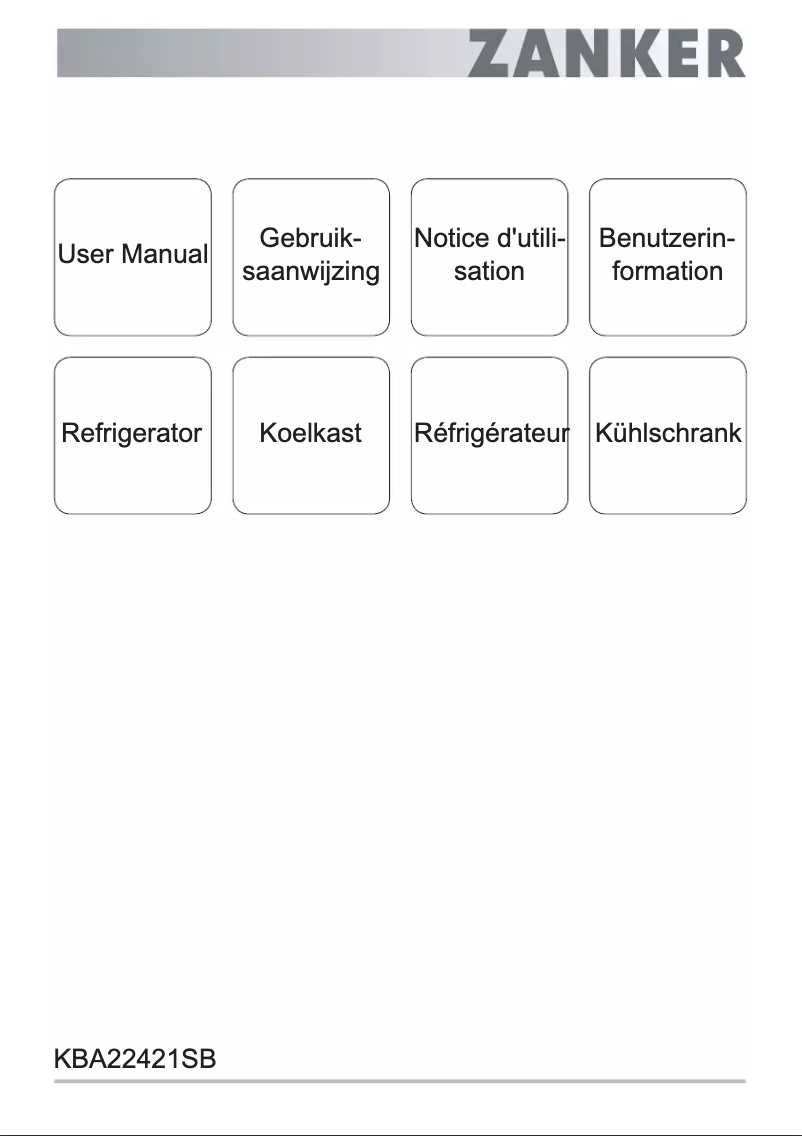 ZANKER

User Manual

Gebruiksaanwijzing

Notice d'utilisation

Benutzerinformation

Refrigerator

Koelkast

Réfrigérateur

Kühlschrank

KBA22421SB